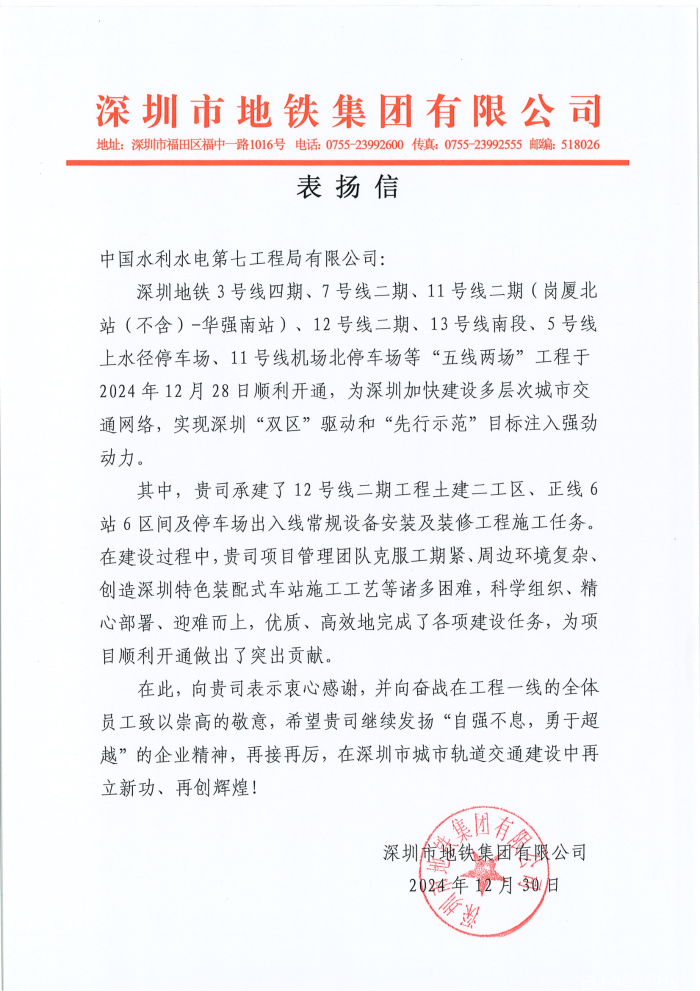 深圳市地铁集团有限公司

地址：深圳市福田区福中一路1016号 电话：0755-23992600 传真：0755-23992555 邮编：518026

表扬信

中国水利水电第七工程局有限公司：

深圳地铁3号线四期、7号线二期、11号线二期（岗厦北站（不含）-华强南站）、12号线二期、13号线南段、5号线上水径停车场、11号线机场北停车场等“五线两场”工程于2024年12月28日顺利开通，为深圳加快建设多层次城市交通网络，实现深圳“双区”驱动和“先行示范”目标注入强劲动力。

其中，贵司承建了12号线二期工程土建二工区、正线6站6区间及停车场出入线常规设备安装及装修工程施工任务。在建设过程中，贵司项目管理团队克服工期紧、周边环境复杂、创造深圳特色装配式车站施工工艺等诸多困难，科学组织、精心部署、迎难而上，优质、高效地完成了各项建设任务，为项目顺利开通做出了突出贡献。

在此，向贵司表示衷心感谢，并向奋战在工程一线的全体员工致以崇高的敬意，希望贵司继续发扬“自强不息，勇于超越”的企业精神，再接再厉，在深圳市城市轨道交通建设中再立新功、再创辉煌！

深圳市地铁集团有限公司
2024年12月30日

深圳市地铁集团有限公司